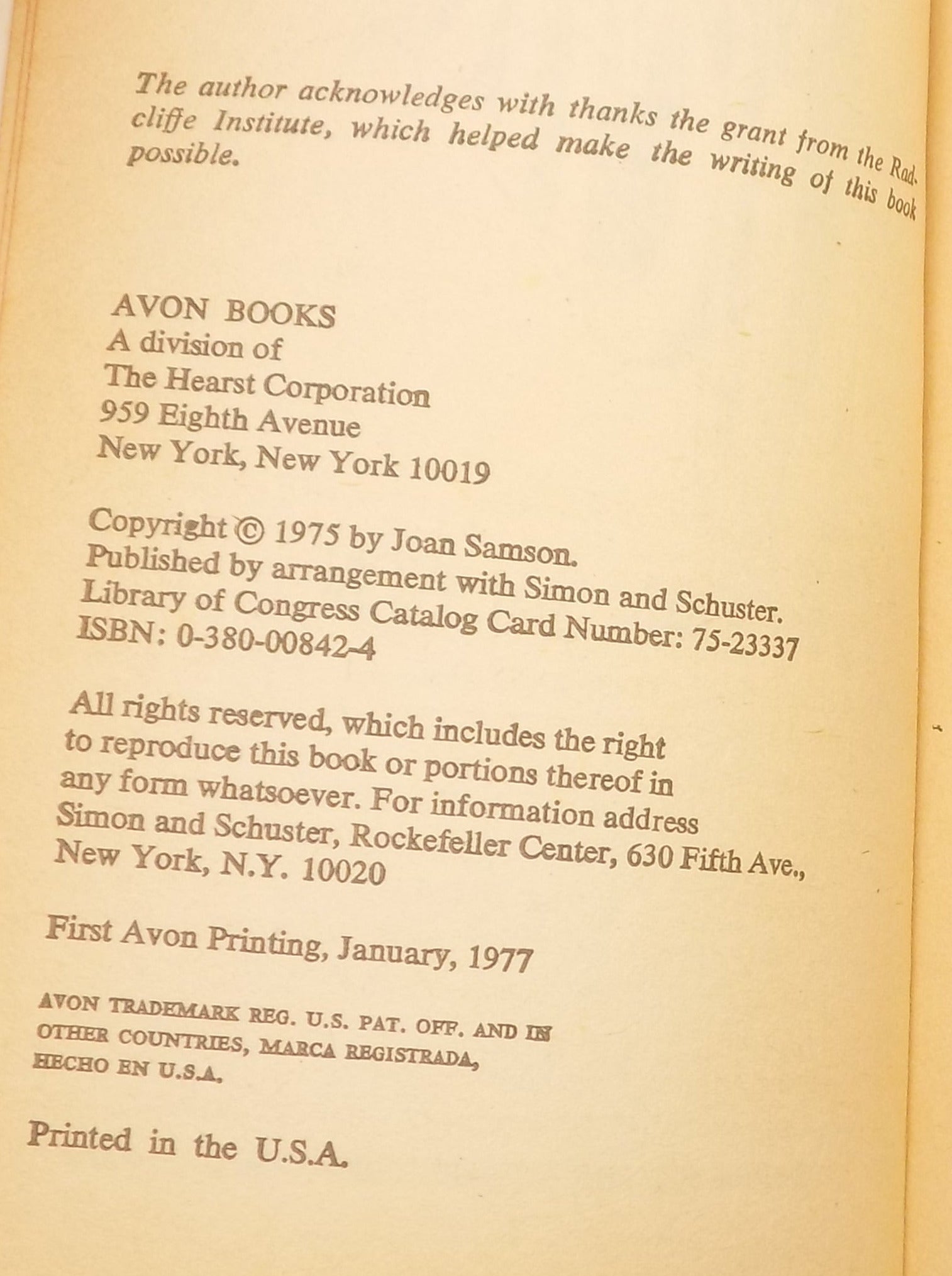 The author acknowledges with thanks the grant from the Radcliffe Institute, which helped make the writing of this book possible.

AVON BOOKS
A division of
The Hearst Corporation
959 Eighth Avenue
New York, New York 10019

Copyright © 1975 by Joan Samson.
Published by arrangement with Simon and Schuster.
Library of Congress Catalog Card Number: 75-23337
ISBN: 0-380-00842-4

All rights reserved, which includes the right to reproduce this book or portions thereof in any form whatsoever. For information address Simon and Schuster, Rockefeller Center, 630 Fifth Ave., New York, N.Y. 10020

First Avon Printing, January, 1977

AVON TRADEMARK REG. U.S. PAT. OFF. AND IN OTHER COUNTRIES, MARCA REGISTRADA, HECHO EN U.S.A.

Printed in the U.S.A.